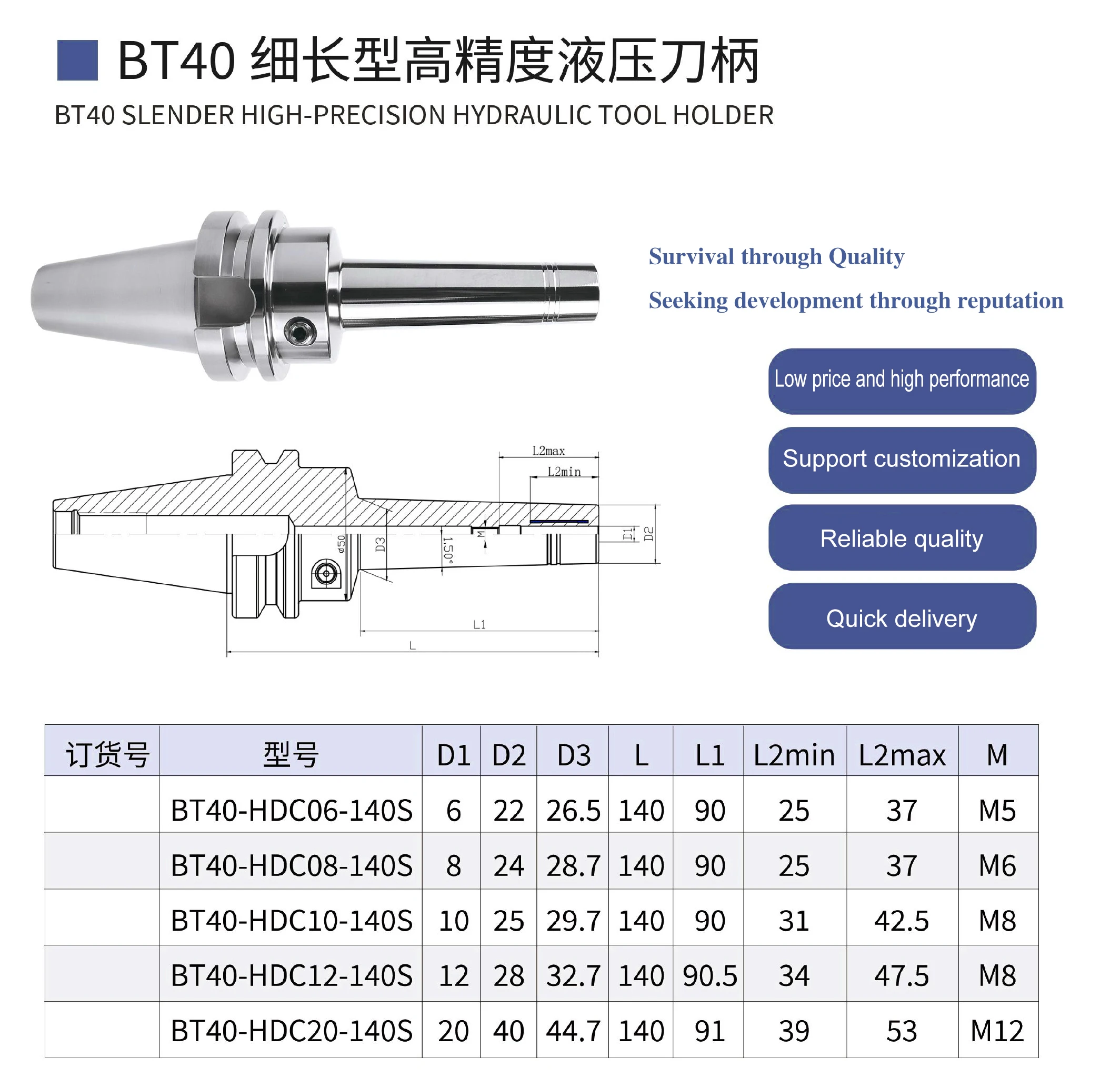 BT40 细长型高精度液压刀柄

BT40 SLENDER HIGH-PRECISION HYDRAULIC TOOL HOLDER

Survival through Quality

Seeking development through reputation

Low price and high performance

Support customization

Reliable quality

Quick delivery

L2max

L2min

ø50

D3

1.50°

M

D1

D2

L1

L

| 订货号 | 型号 | D1 | D2 | D3 | L | L1 | L2min | L2max | M |
|---|---|---|---|---|---|---|---|---|---|
| | BT40-HDC06-140S | 6 | 22 | 26.5 | 140 | 90 | 25 | 37 | M5 |
| | BT40-HDC08-140S | 8 | 24 | 28.7 | 140 | 90 | 25 | 37 | M6 |
| | BT40-HDC10-140S | 10 | 25 | 29.7 | 140 | 90 | 31 | 42.5 | M8 |
| | BT40-HDC12-140S | 12 | 28 | 32.7 | 140 | 90.5 | 34 | 47.5 | M8 |
| | BT40-HDC20-140S | 20 | 40 | 44.7 | 140 | 91 | 39 | 53 | M12 |